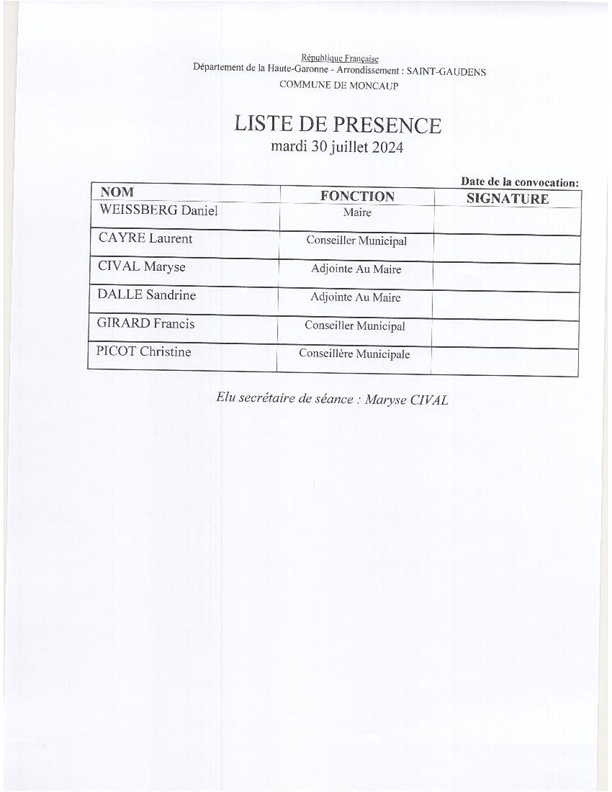 République Française
Département de la Haute-Garonne - Arrondissement : SAINT-GAUDENS
COMMUNE DE MONCAUP

LISTE DE PRESENCE
mardi 30 juillet 2024

Date de la convocation:

| NOM | FONCTION | SIGNATURE |
|---|---|---|
| WEISSBERG Daniel | Maire | |
| CAYRE Laurent | Conseiller Municipal | |
| CIVAL Maryse | Adjointe Au Maire | |
| DALLE Sandrine | Adjointe Au Maire | |
| GIRARD Francis | Conseiller Municipal | |
| PICOT Christine | Conseillère Municipale | |

Elu secrétaire de séance : Maryse CIVAL